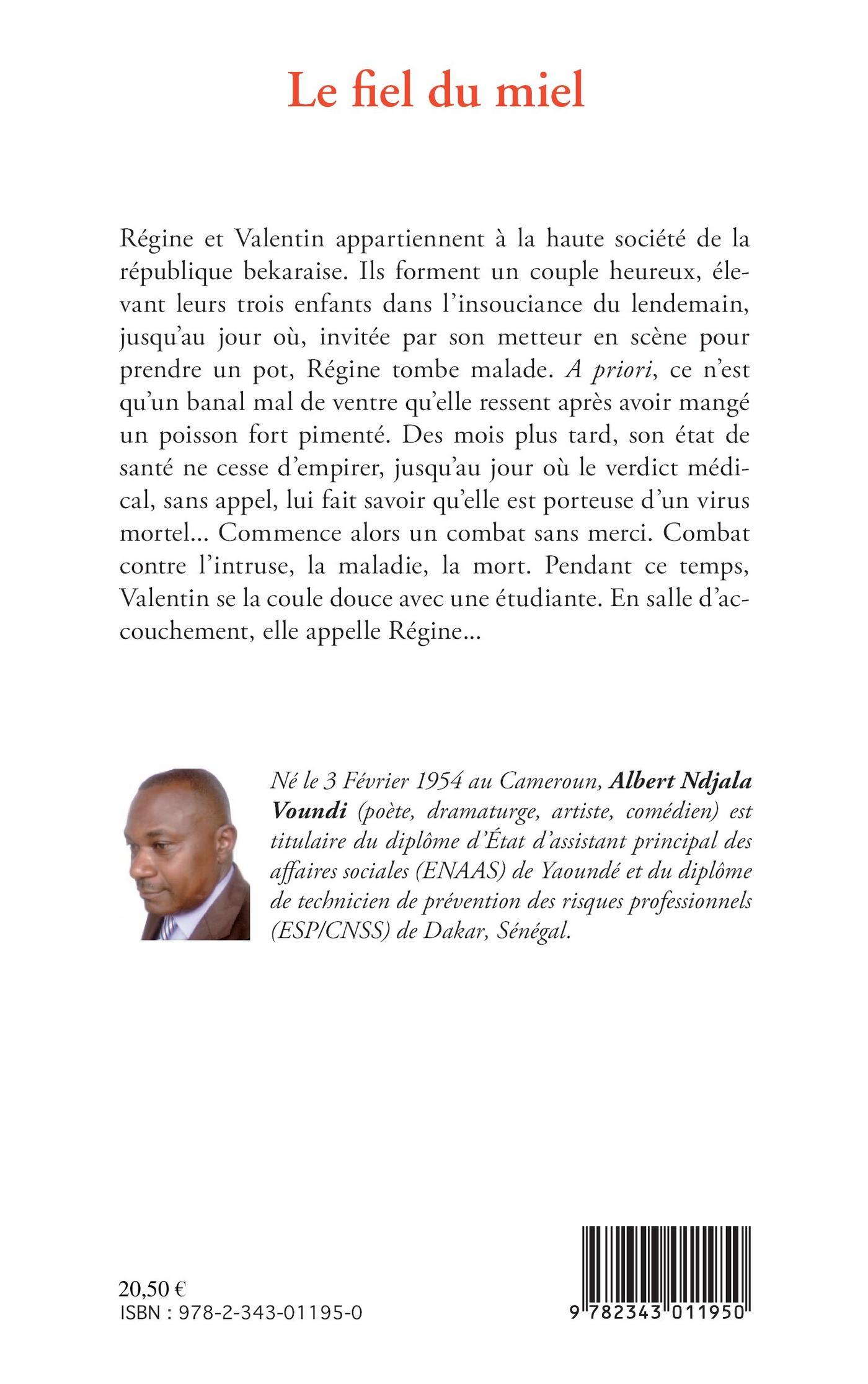 Le fiel du miel

Régine et Valentin appartiennent à la haute société de la république bekaraise. Ils forment un couple heureux, élevant leurs trois enfants dans l'insouciance du lendemain, jusqu'au jour où, invitée par son metteur en scène pour prendre un pot, Régine tombe malade. A priori, ce n'est qu'un banal mal de ventre qu'elle ressent après avoir mangé un poisson fort pimenté. Des mois plus tard, son état de santé ne cesse d'empirer, jusqu'au jour où le verdict médical, sans appel, lui fait savoir qu'elle est porteuse d'un virus mortel… Commence alors un combat sans merci. Combat contre l'intruse, la maladie, la mort. Pendant ce temps, Valentin se la coule douce avec une étudiante. En salle d'accouchement, elle appelle Régine…

Né le 3 Février 1954 au Cameroun, Albert Ndjala Voundi (poète, dramaturge, artiste, comédien) est titulaire du diplôme d'État d'assistant principal des affaires sociales (ENAAS) de Yaoundé et du diplôme de technicien de prévention des risques professionnels (ESP/CNSS) de Dakar, Sénégal.

20,50 €
ISBN : 978-2-343-01195-0

9 782343 011950